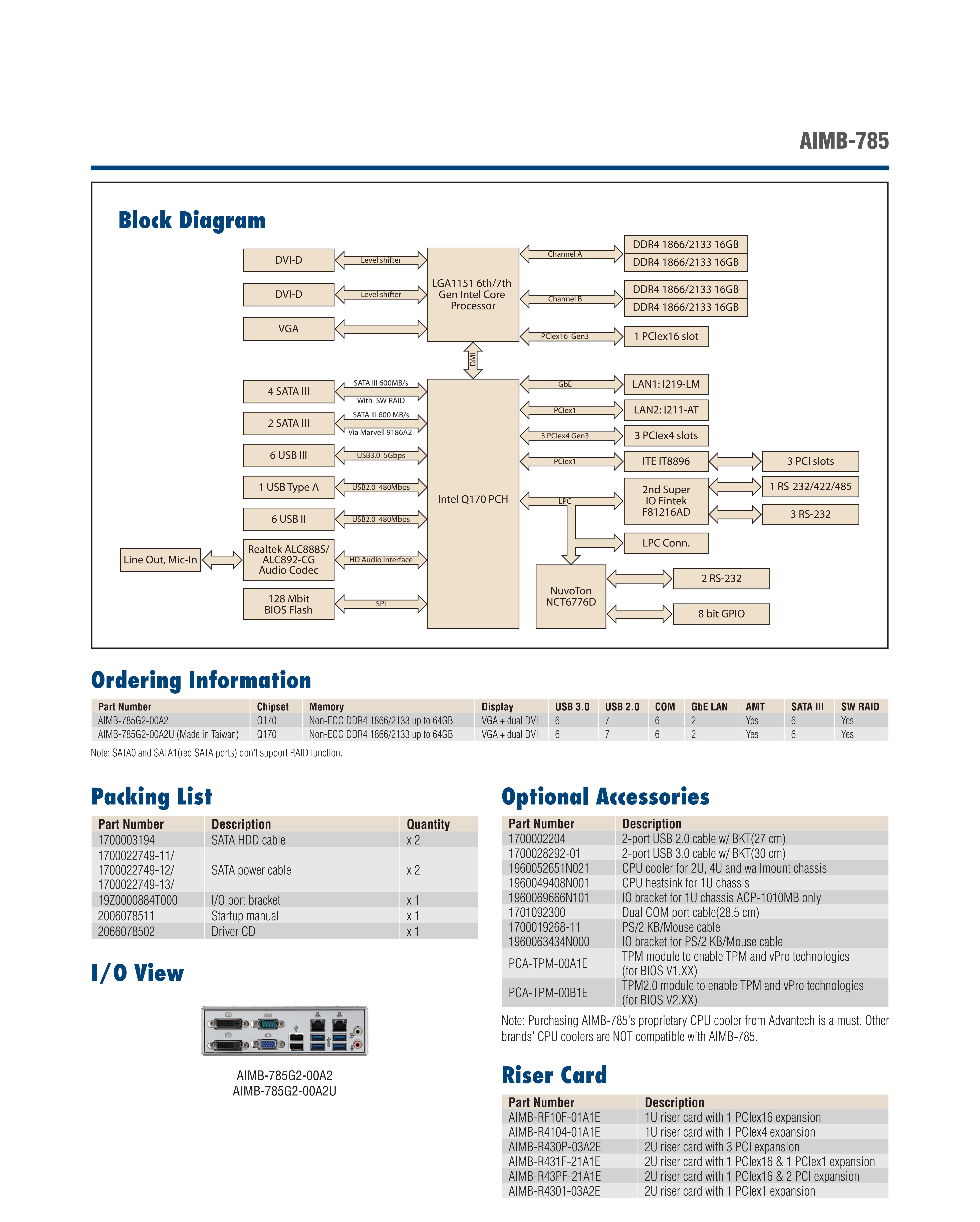 AIMB-785

Block Diagram

DVI-D
Level shifter
DVI-D
Level shifter
VGA
LGA1151 6th/7th Gen Intel Core Processor
Channel A
DDR4 1866/2133 16GB
DDR4 1866/2133 16GB
Channel B
DDR4 1866/2133 16GB
DDR4 1866/2133 16GB
PCIex16 Gen3
1 PCIex16 slot
DMI
4 SATA III
SATA III 600MB/s
With SW RAID
2 SATA III
SATA III 600 MB/s
Via Marvell 9186A2
6 USB III
USB3.0 5Gbps
1 USB Type A
USB2.0 480Mbps
6 USB II
USB2.0 480Mbps
Line Out, Mic-In
Realtek ALC888S/ ALC892-CG Audio Codec
HD Audio interface
128 Mbit BIOS Flash
SPI
Intel Q170 PCH
GbE
LAN1: I219-LM
PCIex1
LAN2: I211-AT
3 PCIex4 Gen3
3 PCIex4 slots
PCIex1
ITE IT8896
3 PCI slots
LPC
2nd Super IO Fintek F81216AD
1 RS-232/422/485
3 RS-232
LPC Conn.
NuvoTon NCT6776D
2 RS-232
8 bit GPIO

Ordering Information

| Part Number | Chipset | Memory | Display | USB 3.0 | USB 2.0 | COM | GbE LAN | AMT | SATA III | SW RAID |
|---|---|---|---|---|---|---|---|---|---|---|
| AIMB-785G2-00A2 | Q170 | Non-ECC DDR4 1866/2133 up to 64GB | VGA + dual DVI | 6 | 7 | 6 | 2 | Yes | 6 | Yes |
| AIMB-785G2-00A2U (Made in Taiwan) | Q170 | Non-ECC DDR4 1866/2133 up to 64GB | VGA + dual DVI | 6 | 7 | 6 | 2 | Yes | 6 | Yes |

Note: SATA0 and SATA1(red SATA ports) don't support RAID function.

Packing List

| Part Number | Description | Quantity |
|---|---|---|
| 1700003194 | SATA HDD cable | x 2 |
| 1700022749-11/ 1700022749-12/ 1700022749-13/ | SATA power cable | x 2 |
| 19Z0000884T000 | I/O port bracket | x 1 |
| 2006078511 | Startup manual | x 1 |
| 2066078502 | Driver CD | x 1 |

I/O View

AIMB-785G2-00A2
AIMB-785G2-00A2U

Optional Accessories

| Part Number | Description |
|---|---|
| 1700002204 | 2-port USB 2.0 cable w/ BKT(27 cm) |
| 1700028292-01 | 2-port USB 3.0 cable w/ BKT(30 cm) |
| 1960052651N021 | CPU cooler for 2U, 4U and wallmount chassis |
| 1960049408N001 | CPU heatsink for 1U chassis |
| 1960069666N101 | IO bracket for 1U chassis ACP-1010MB only |
| 1701092300 | Dual COM port cable(28.5 cm) |
| 1700019268-11 | PS/2 KB/Mouse cable |
| 1960063434N000 | IO bracket for PS/2 KB/Mouse cable |
| PCA-TPM-00A1E | TPM module to enable TPM and vPro technologies (for BIOS V1.XX) |
| PCA-TPM-00B1E | TPM2.0 module to enable TPM and vPro technologies (for BIOS V2.XX) |

Note: Purchasing AIMB-785's proprietary CPU cooler from Advantech is a must. Other brands' CPU coolers are NOT compatible with AIMB-785.

Riser Card

| Part Number | Description |
|---|---|
| AIMB-RF10F-01A1E | 1U riser card with 1 PCIex16 expansion |
| AIMB-R4104-01A1E | 1U riser card with 1 PCIex4 expansion |
| AIMB-R430P-03A2E | 2U riser card with 3 PCI expansion |
| AIMB-R431F-21A1E | 2U riser card with 1 PCIex16 & 1 PCIex1 expansion |
| AIMB-R43PF-21A1E | 2U riser card with 1 PCIex16 & 2 PCI expansion |
| AIMB-R4301-03A2E | 2U riser card with 1 PCIex1 expansion |